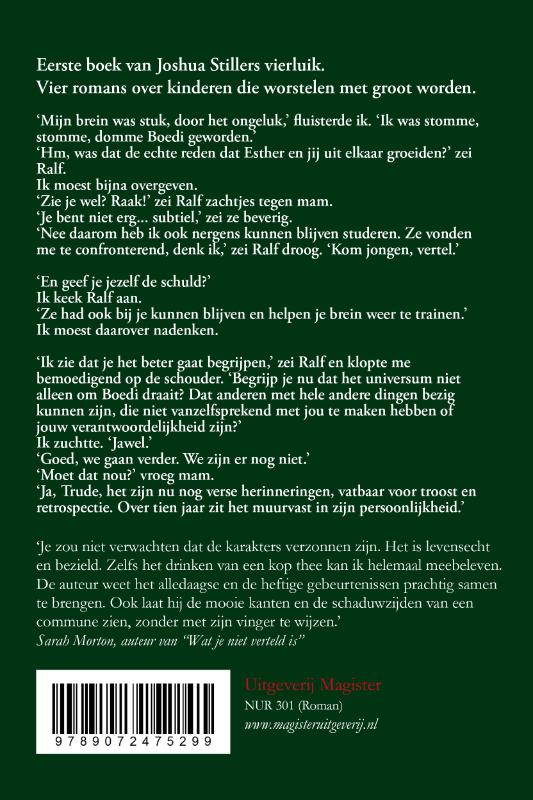 Eerste boek van Joshua Stillers vierluik.
Vier romans over kinderen die worstelen met groot worden.

'Mijn brein was stuk, door het ongeluk,' fluisterde ik. 'Ik was stomme, stomme, domme Boedi geworden.'
'Hm, was dat de echte reden dat Esther en jij uit elkaar groeiden?' zei Ralf.
Ik moest bijna overgeven.
'Zie je wel? Raak!' zei Ralf zachtjes tegen mam.
'Je bent niet erg... subtiel,' zei ze beverig.
'Nee daarom heb ik ook nergens kunnen blijven studeren. Ze vonden me te confronterend, denk ik,' zei Ralf droog. 'Kom jongen, vertel.'

'En geef je jezelf de schuld?'
Ik keek Ralf aan.
'Ze had ook bij je kunnen blijven en helpen je brein weer te trainen.'
Ik moest daarover nadenken.

'Ik zie dat je het beter gaat begrijpen,' zei Ralf en klopte me bemoedigend op de schouder. 'Begrijp je nu dat het universum niet alleen om Boedi draait? Dat anderen met hele andere dingen bezig kunnen zijn, die niet vanzelfsprekend met jou te maken hebben of jouw verantwoordelijkheid zijn?'
Ik zuchtte. 'Jawel.'
'Goed, we gaan verder. We zijn er nog niet.'
'Moet dat nou?' vroeg mam.
'Ja, Trude, het zijn nu nog verse herinneringen, vatbaar voor troost en retrospectie. Over tien jaar zit het muurvast in zijn persoonlijkheid.'

'Je zou niet verwachten dat de karakters verzonnen zijn. Het is levensecht en bezield. Zelfs het drinken van een kop thee kan ik helemaal meebeleven. De auteur weet het alledaagse en de heftige gebeurtenissen prachtig samen te brengen. Ook laat hij de mooie kanten en de schaduwzijden van een commune zien, zonder met zijn vinger te wijzen.'
Sarah Morton, auteur van "Wat je niet verteld is"

9789072475299

Uitgeverij Magister
NUR 301 (Roman)
www.magisteruitgeverij.nl